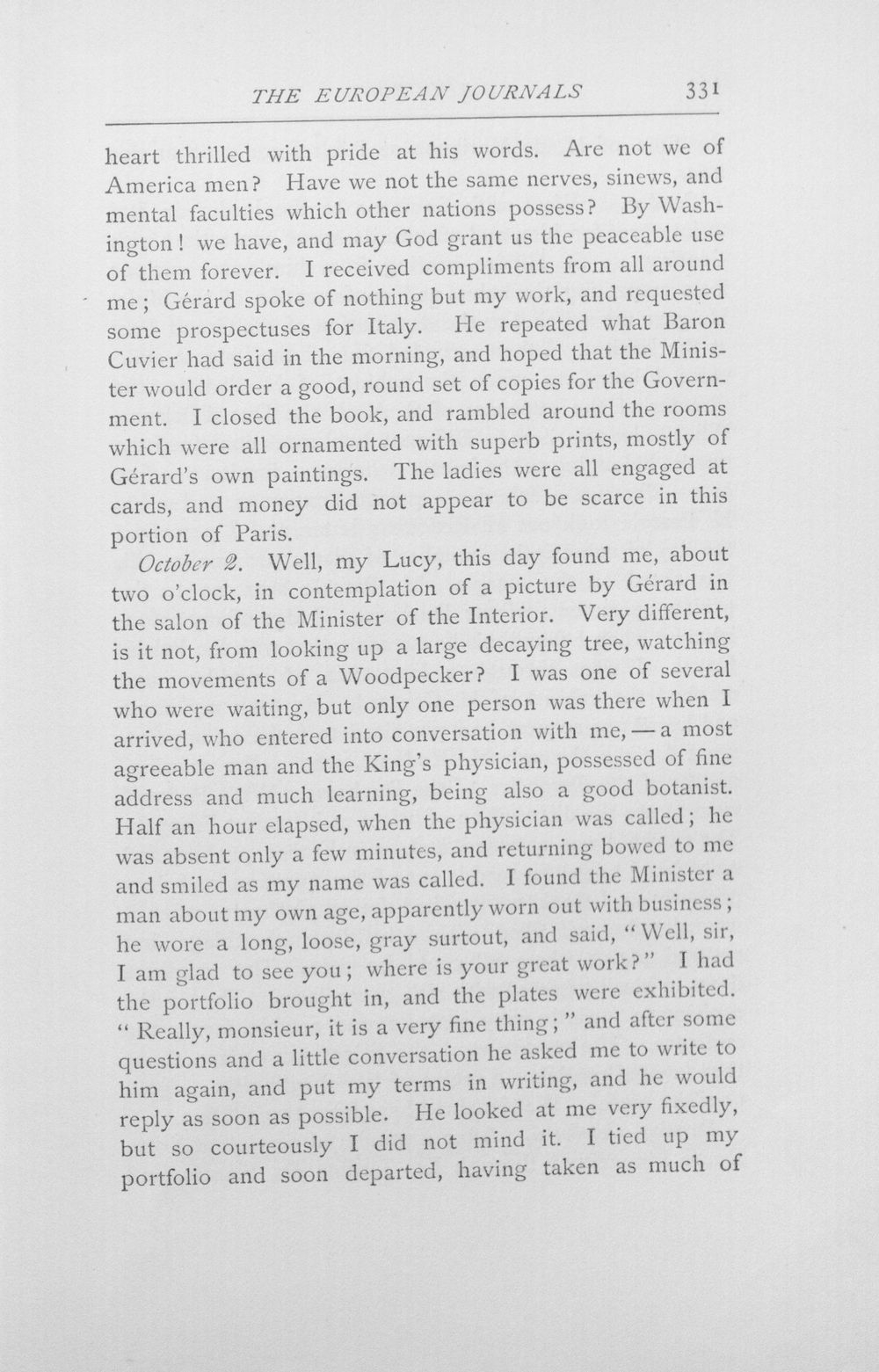 THE EUROPEAN JOURNALS 331

heart thrilled with pride at his words. Are not we of America men? Have we not the same nerves, sinews, and mental faculties which other nations possess? By Washington! we have, and may God grant us the peaceable use of them forever. I received compliments from all around me; Gérard spoke of nothing but my work, and requested some prospectuses for Italy. He repeated what Baron Cuvier had said in the morning, and hoped that the Minister would order a good, round set of copies for the Government. I closed the book, and rambled around the rooms which were all ornamented with superb prints, mostly of Gérard's own paintings. The ladies were all engaged at cards, and money did not appear to be scarce in this portion of Paris.

October 2. Well, my Lucy, this day found me, about two o'clock, in contemplation of a picture by Gérard in the salon of the Minister of the Interior. Very different, is it not, from looking up a large decaying tree, watching the movements of a Woodpecker? I was one of several who were waiting, but only one person was there when I arrived, who entered into conversation with me, — a most agreeable man and the King's physician, possessed of fine address and much learning, being also a good botanist. Half an hour elapsed, when the physician was called; he was absent only a few minutes, and returning bowed to me and smiled as my name was called. I found the Minister a man about my own age, apparently worn out with business; he wore a long, loose, gray surtout, and said, "Well, sir, I am glad to see you; where is your great work?" I had the portfolio brought in, and the plates were exhibited. "Really, monsieur, it is a very fine thing;" and after some questions and a little conversation he asked me to write to him again, and put my terms in writing, and he would reply as soon as possible. He looked at me very fixedly, but so courteously I did not mind it. I tied up my portfolio and soon departed, having taken as much of